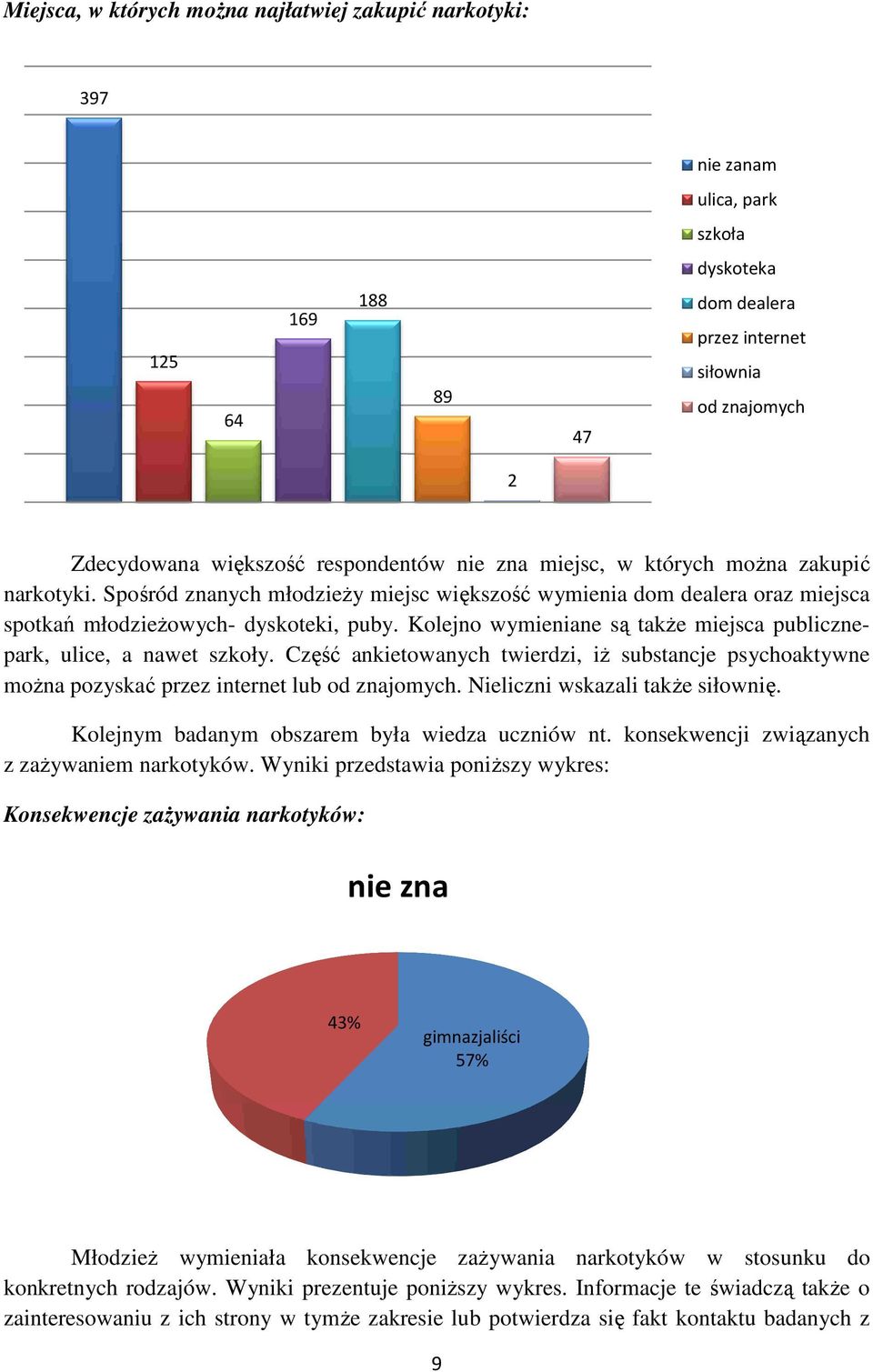 Miejsca, w których można najłatwiej zakupić narkotyki:

397
125
64
169
188
89
2
47

nie zanam
ulica, park
szkoła
dyskoteka
dom dealera
przez internet
siłownia
od znajomych

Zdecydowana większość respondentów nie zna miejsc, w których można zakupić narkotyki. Spośród znanych młodzieży miejsc większość wymienia dom dealera oraz miejsca spotkań młodzieżowych- dyskoteki, puby. Kolejno wymieniane są także miejsca publiczne- park, ulice, a nawet szkoły. Część ankietowanych twierdzi, iż substancje psychoaktywne można pozyskać przez internet lub od znajomych. Nieliczni wskazali także siłownię.

Kolejnym badanym obszarem była wiedza uczniów nt. konsekwencji związanych z zażywaniem narkotyków. Wyniki przedstawia poniższy wykres:

Konsekwencje zażywania narkotyków:

nie zna

43%

gimnazjaliści
57%

Młodzież wymieniała konsekwencje zażywania narkotyków w stosunku do konkretnych rodzajów. Wyniki prezentuje poniższy wykres. Informacje te świadczą także o zainteresowaniu z ich strony w tymże zakresie lub potwierdza się fakt kontaktu badanych z

9